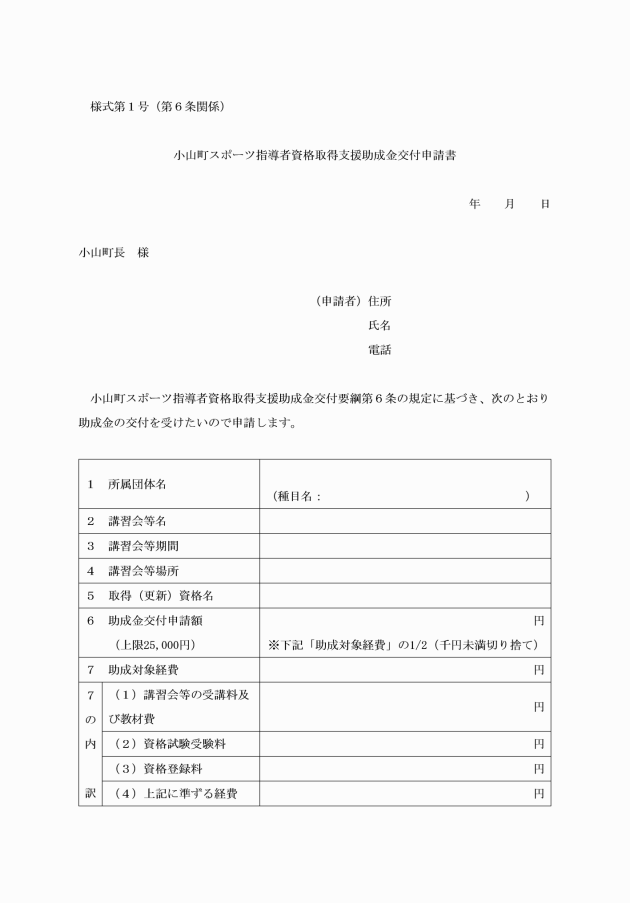 様式第１号（第６条関係）

小山町スポーツ指導者資格取得支援助成金交付申請書

年　　月　　日

小山町長　様

（申請者）住所

氏名

電話

小山町スポーツ指導者資格取得支援助成金交付要綱第６条の規定に基づき、次のとおり助成金の交付を受けたいので申請します。

| | | |
|---|---|---|
| 1　所属団体名 | | （種目名：　　　　　　　　　） |
| 2　講習会等名 | | |
| 3　講習会等期間 | | |
| 4　講習会等場所 | | |
| 5　取得（更新）資格名 | | |
| 6　助成金交付申請額（上限25,000円） | | 円 ※下記「助成対象経費」の1/2（千円未満切り捨て） |
| 7　助成対象経費 | | 円 |
| 7の内訳 | （１）講習会等の受講料及び教材費 | 円 |
| | （２）資格試験受験料 | 円 |
| | （３）資格登録料 | 円 |
| | （４）上記に準ずる経費 | 円 |